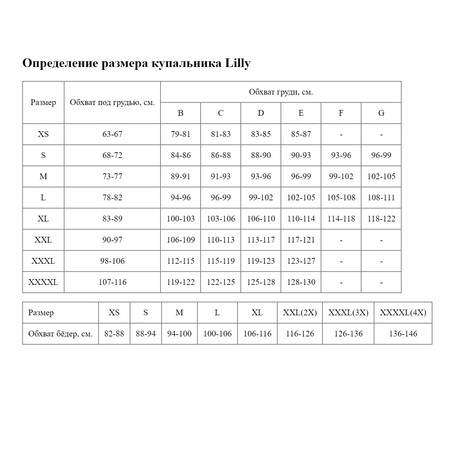 Определение размера купальника Lilly

| Размер | Обхват под грудью, см. | Обхват груди, см. | | | | | |
|---|---|---|---|---|---|---|---|
| | | B | C | D | E | F | G |
| XS | 63-67 | 79-81 | 81-83 | 83-85 | 85-87 | - | - |
| S | 68-72 | 84-86 | 86-88 | 88-90 | 90-93 | 93-96 | 96-99 |
| M | 73-77 | 89-91 | 91-93 | 93-96 | 96-99 | 99-102 | 102-105 |
| L | 78-82 | 94-96 | 96-99 | 99-102 | 102-105 | 105-108 | 108-111 |
| XL | 83-89 | 100-103 | 103-106 | 106-110 | 110-114 | 114-118 | 118-122 |
| XXL | 90-97 | 106-109 | 110-113 | 113-117 | 117-121 | - | - |
| XXXL | 98-106 | 112-115 | 115-119 | 119-123 | 123-127 | - | - |
| XXXXL | 107-116 | 119-122 | 122-125 | 125-128 | 128-130 | - | - |

| Размер | XS | S | M | L | XL | XXL(2X) | XXXL(3X) | XXXXL(4X) |
|---|---|---|---|---|---|---|---|---|
| Обхват бёдер, см. | 82-88 | 88-94 | 94-100 | 100-106 | 106-116 | 116-126 | 126-136 | 136-146 |